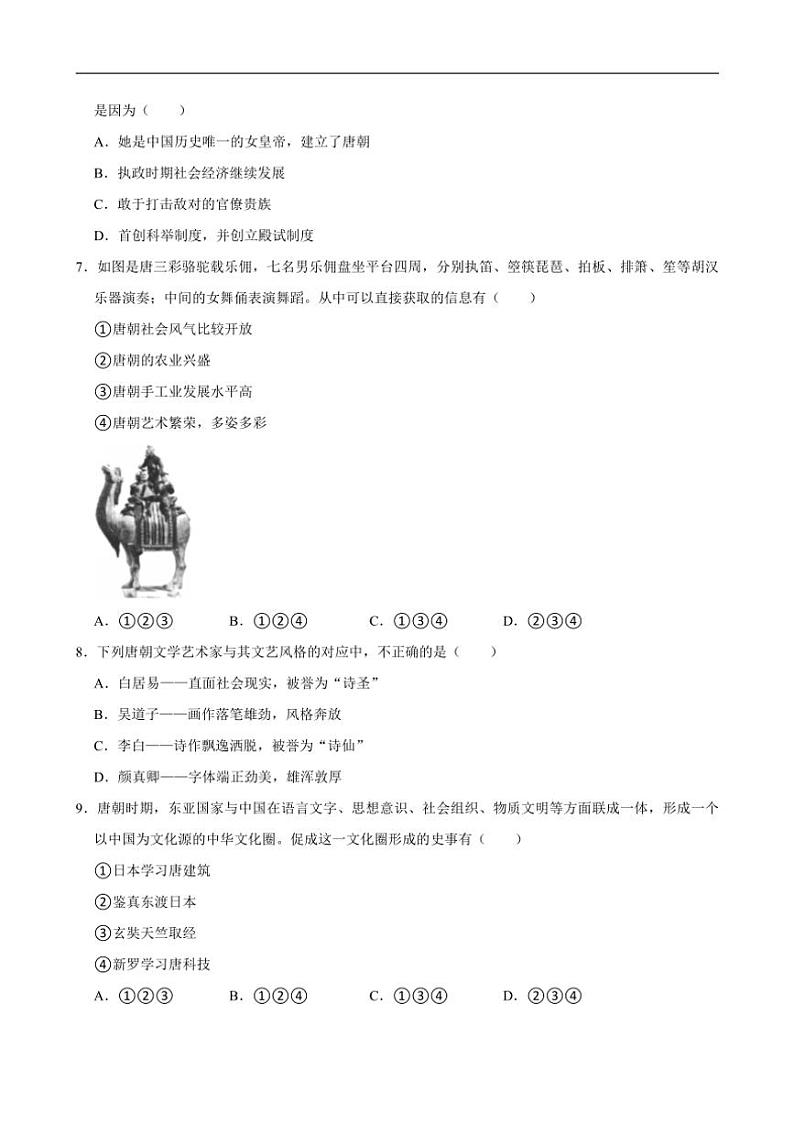 是因为（　　）

A．她是中国历史唯一的女皇帝，建立了唐朝

B．执政时期社会经济继续发展

C．敢于打击敌对的官僚贵族

D．首创科举制度，并创立殿试制度

7．如图是唐三彩骆驼载乐俑，七名男乐俑盘坐平台四周，分别执笛、箜篌琵琶、拍板、排箫、笙等胡汉乐器演奏；中间的女舞俑表演舞蹈。从中可以直接获取的信息有（　　）

①唐朝社会风气比较开放

②唐朝的农业兴盛

③唐朝手工业发展水平高

④唐朝艺术繁荣，多姿多彩

A．①②③　　B．①②④　　C．①③④　　D．②③④

8．下列唐朝文学艺术家与其文艺风格的对应中，不正确的是（　　）

A．白居易——直面社会现实，被誉为“诗圣”

B．吴道子——画作落笔雄劲，风格奔放

C．李白——诗作飘逸洒脱，被誉为“诗仙”

D．颜真卿——字体端正劲美，雄浑敦厚

9．唐朝时期，东亚国家与中国在语言文字、思想意识、社会组织、物质文明等方面联成一体，形成一个以中国为文化源的中华文化圈。促成这一文化圈形成的史事有（　　）

①日本学习唐建筑

②鉴真东渡日本

③玄奘天竺取经

④新罗学习唐科技

A．①②③　　B．①②④　　C．①③④　　D．②③④